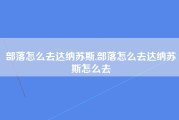 部落怎么去达纳苏斯,部落怎么去达纳苏斯怎么去